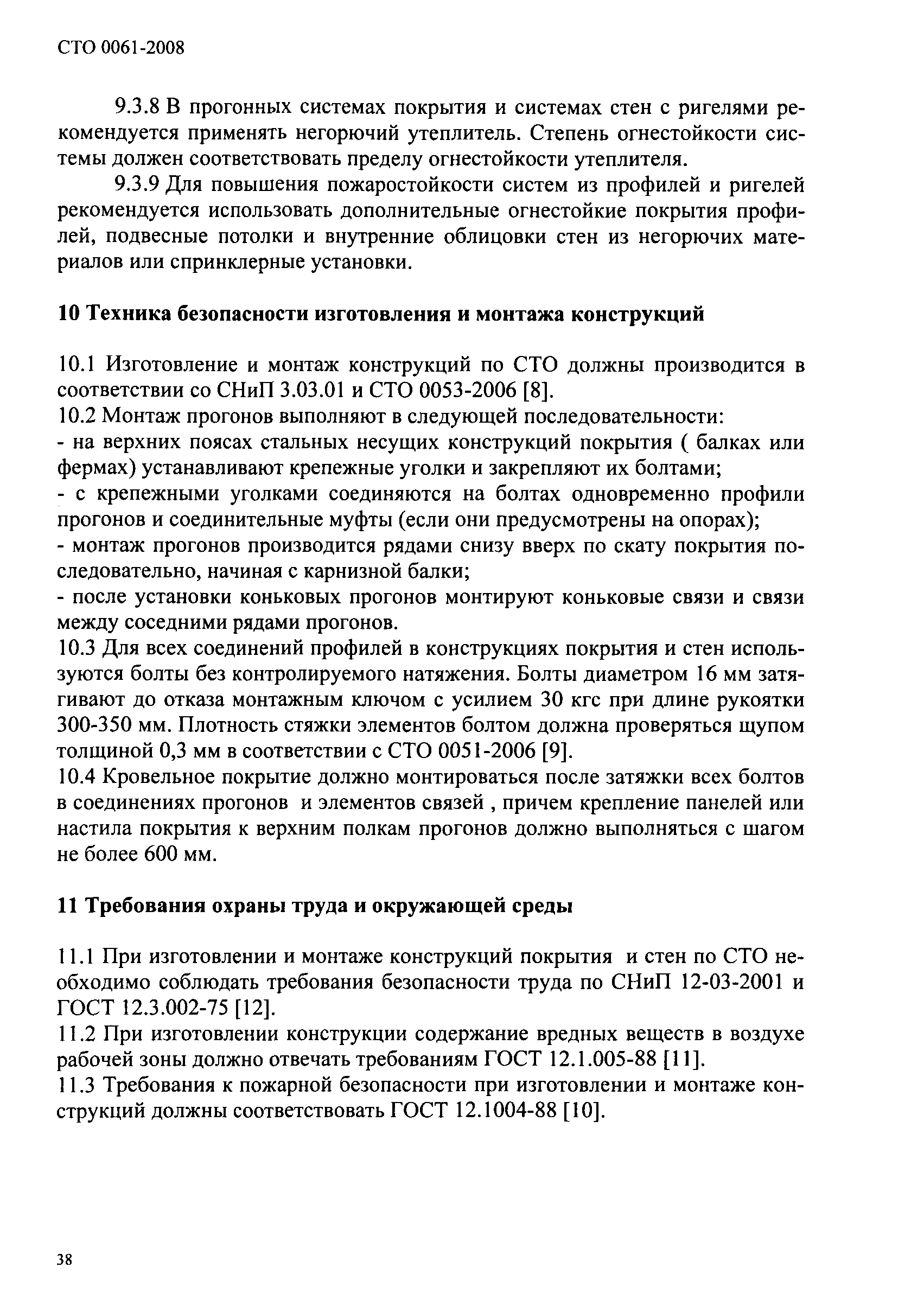 СТО 0061-2008

9.3.8 В прогонных системах покрытия и системах стен с ригелями рекомендуется применять негорючий утеплитель. Степень огнестойкости системы должен соответствовать пределу огнестойкости утеплителя.

9.3.9 Для повышения пожаростойкости систем из профилей и ригелей рекомендуется использовать дополнительные огнестойкие покрытия профилей, подвесные потолки и внутренние облицовки стен из негорючих материалов или спринклерные установки.

10 Техника безопасности изготовления и монтажа конструкций

10.1 Изготовление и монтаж конструкций по СТО должны производится в соответствии со СНиП 3.03.01 и СТО 0053-2006 [8].
10.2 Монтаж прогонов выполняют в следующей последовательности:
- на верхних поясах стальных несущих конструкций покрытия ( балках или фермах) устанавливают крепежные уголки и закрепляют их болтами;
- с крепежными уголками соединяются на болтах одновременно профили прогонов и соединительные муфты (если они предусмотрены на опорах);
- монтаж прогонов производится рядами снизу вверх по скату покрытия последовательно, начиная с карнизной балки;
- после установки коньковых прогонов монтируют коньковые связи и связи между соседними рядами прогонов.
10.3 Для всех соединений профилей в конструкциях покрытия и стен используются болты без контролируемого натяжения. Болты диаметром 16 мм затягивают до отказа монтажным ключом с усилием 30 кгс при длине рукоятки 300-350 мм. Плотность стяжки элементов болтом должна проверяться щупом толщиной 0,3 мм в соответствии с СТО 0051-2006 [9].
10.4 Кровельное покрытие должно монтироваться после затяжки всех болтов в соединениях прогонов и элементов связей , причем крепление панелей или настила покрытия к верхним полкам прогонов должно выполняться с шагом не более 600 мм.

11 Требования охраны труда и окружающей среды

11.1 При изготовлении и монтаже конструкций покрытия и стен по СТО необходимо соблюдать требования безопасности труда по СНиП 12-03-2001 и ГОСТ 12.3.002-75 [12].
11.2 При изготовлении конструкции содержание вредных веществ в воздухе рабочей зоны должно отвечать требованиям ГОСТ 12.1.005-88 [11].
11.3 Требования к пожарной безопасности при изготовлении и монтаже конструкций должны соответствовать ГОСТ 12.1004-88 [10].

38